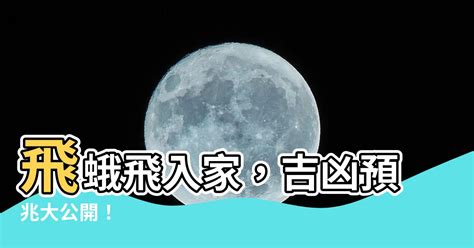 飛蛾飛入家，吉凶預兆大公開！